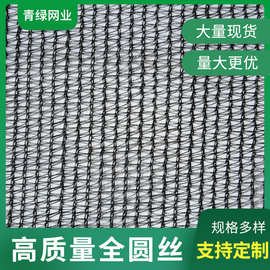 青绿网业

大量现货

量大更优

规格多样

高质量全圆丝

支持定制